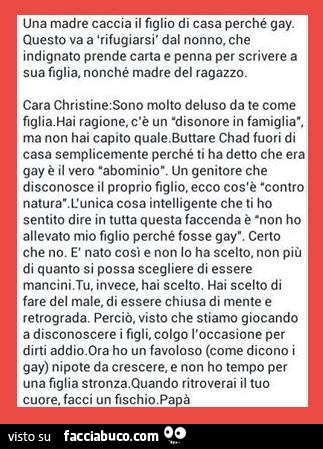 Una madre caccia il figlio di casa perché gay. Questo va a 'rifugiarsi' dal nonno, che indignato prende carta e penna per scrivere a sua figlia, nonché madre del ragazzo.

Cara Christine:Sono molto deluso da te come figlia.Hai ragione, c'è un "disonore in famiglia", ma non hai capito quale.Buttare Chad fuori di casa semplicemente perché ti ha detto che era gay è il vero "abominio". Un genitore che disconosce il proprio figlio, ecco cos'è "contro natura".L'unica cosa intelligente che ti ho sentito dire in tutta questa faccenda è "non ho allevato mio figlio perché fosse gay". Certo che no. E' nato così e non lo ha scelto, non più di quanto si possa scegliere di essere mancini.Tu, invece, hai scelto. Hai scelto di fare del male, di essere chiusa di mente e retrograda. Perciò, visto che stiamo giocando a disconoscere i figli, colgo l'occasione per dirti addio.Ora ho un favoloso (come dicono i gay) nipote da crescere, e non ho tempo per una figlia stronza.Quando ritroverai il tuo cuore, facci un fischio.Papà

visto su facciabuco.com